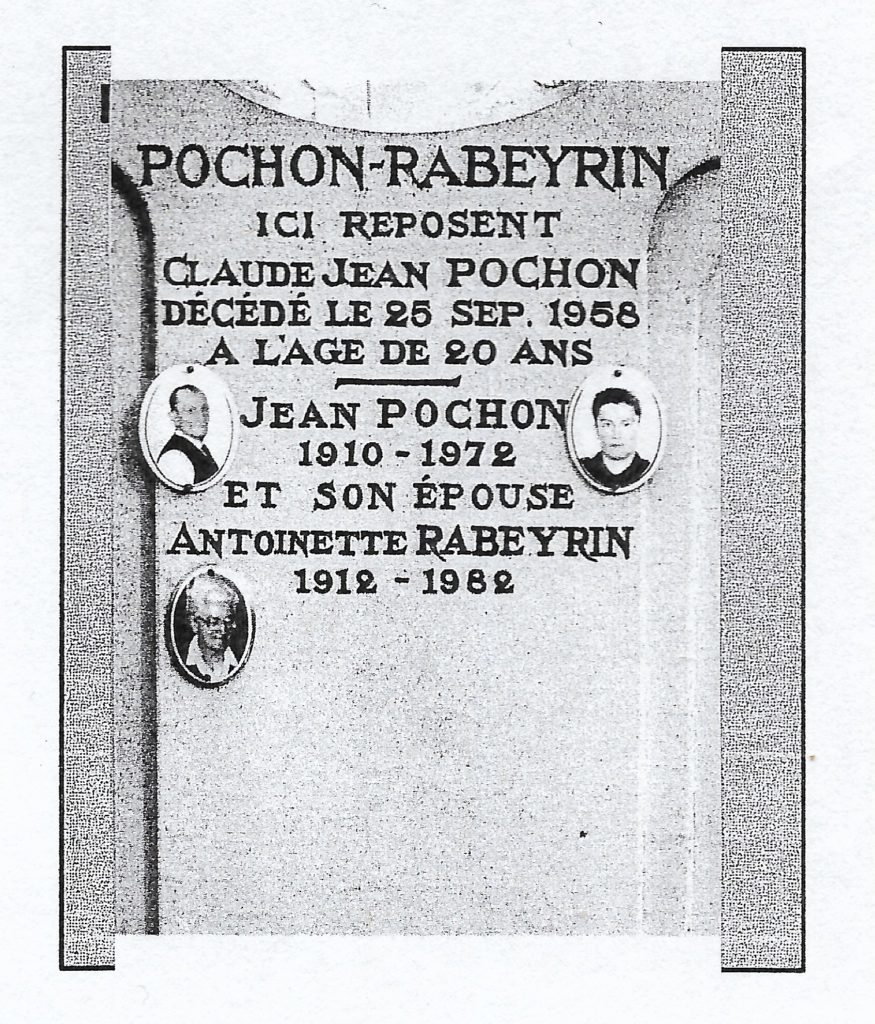 POCHON-RABEYRIN
ICI REPOSENT
CLAUDE JEAN POCHON
DÉCÉDÉ LE 25 SEP. 1958
A L'AGE DE 20 ANS

JEAN POCHON
1910 - 1972
ET SON ÉPOUSE
ANTOINETTE RABEYRIN
1912 - 1982